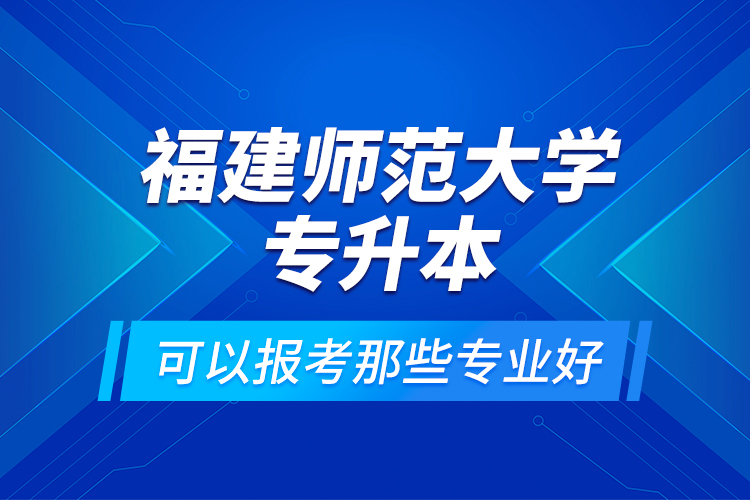 福建师范大学
专升本

可以报考那些专业好